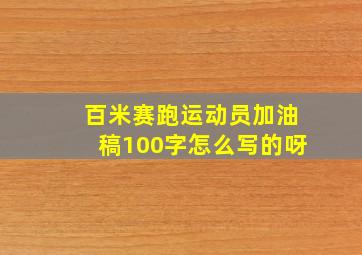 百米赛跑运动员加油稿100字怎么写的呀